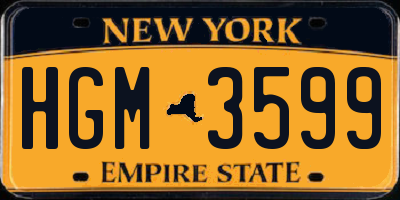 NEW YORK

HGM 3599

EMPIRE STATE